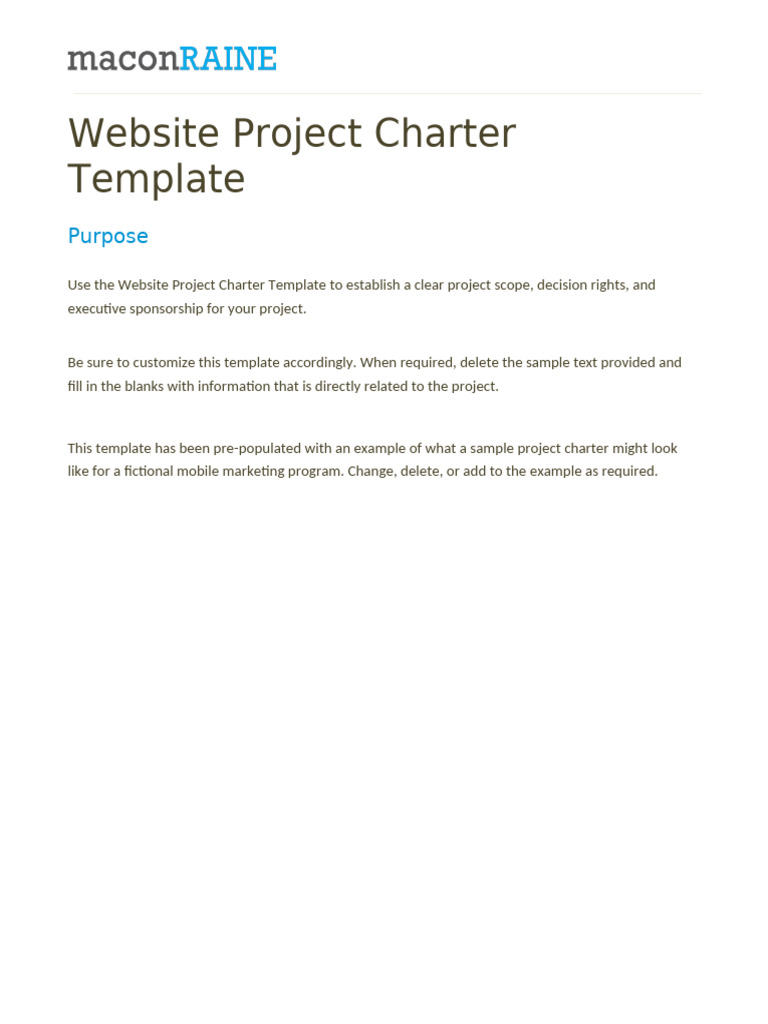 maconRAINE

Website Project Charter Template

Purpose

Use the Website Project Charter Template to establish a clear project scope, decision rights, and executive sponsorship for your project.

Be sure to customize this template accordingly. When required, delete the sample text provided and fill in the blanks with information that is directly related to the project.

This template has been pre-populated with an example of what a sample project charter might look like for a fictional mobile marketing program. Change, delete, or add to the example as required.